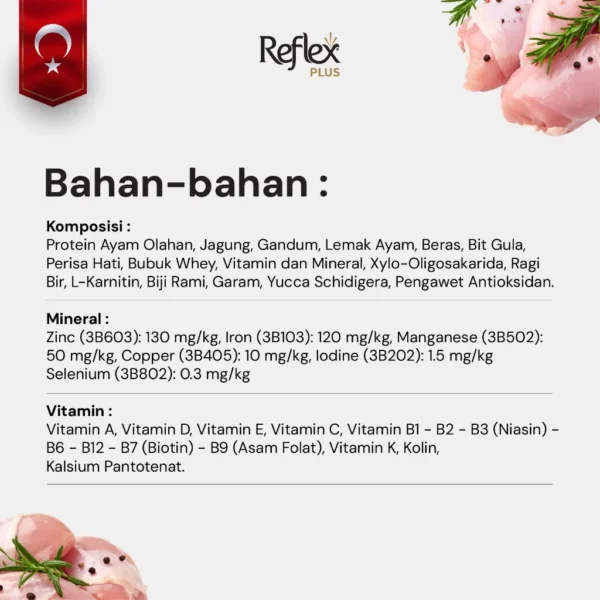 Reflex
PLUS

Bahan-bahan :

Komposisi :
Protein Ayam Olahan, Jagung, Gandum, Lemak Ayam, Beras, Bit Gula, Perisa Hati, Bubuk Whey, Vitamin dan Mineral, Xylo-Oligosakarida, Ragi Bir, L-Karnitin, Biji Rami, Garam, Yucca Schidigera, Pengawet Antioksidan.

Mineral :
Zinc (3B603): 130 mg/kg, Iron (3B103): 120 mg/kg, Manganese (3B502): 50 mg/kg, Copper (3B405): 10 mg/kg, Iodine (3B202): 1.5 mg/kg Selenium (3B802): 0.3 mg/kg

Vitamin :
Vitamin A, Vitamin D, Vitamin E, Vitamin C, Vitamin B1 - B2 - B3 (Niasin) - B6 - B12 - B7 (Biotin) - B9 (Asam Folat), Vitamin K, Kolin, Kalsium Pantotenat.